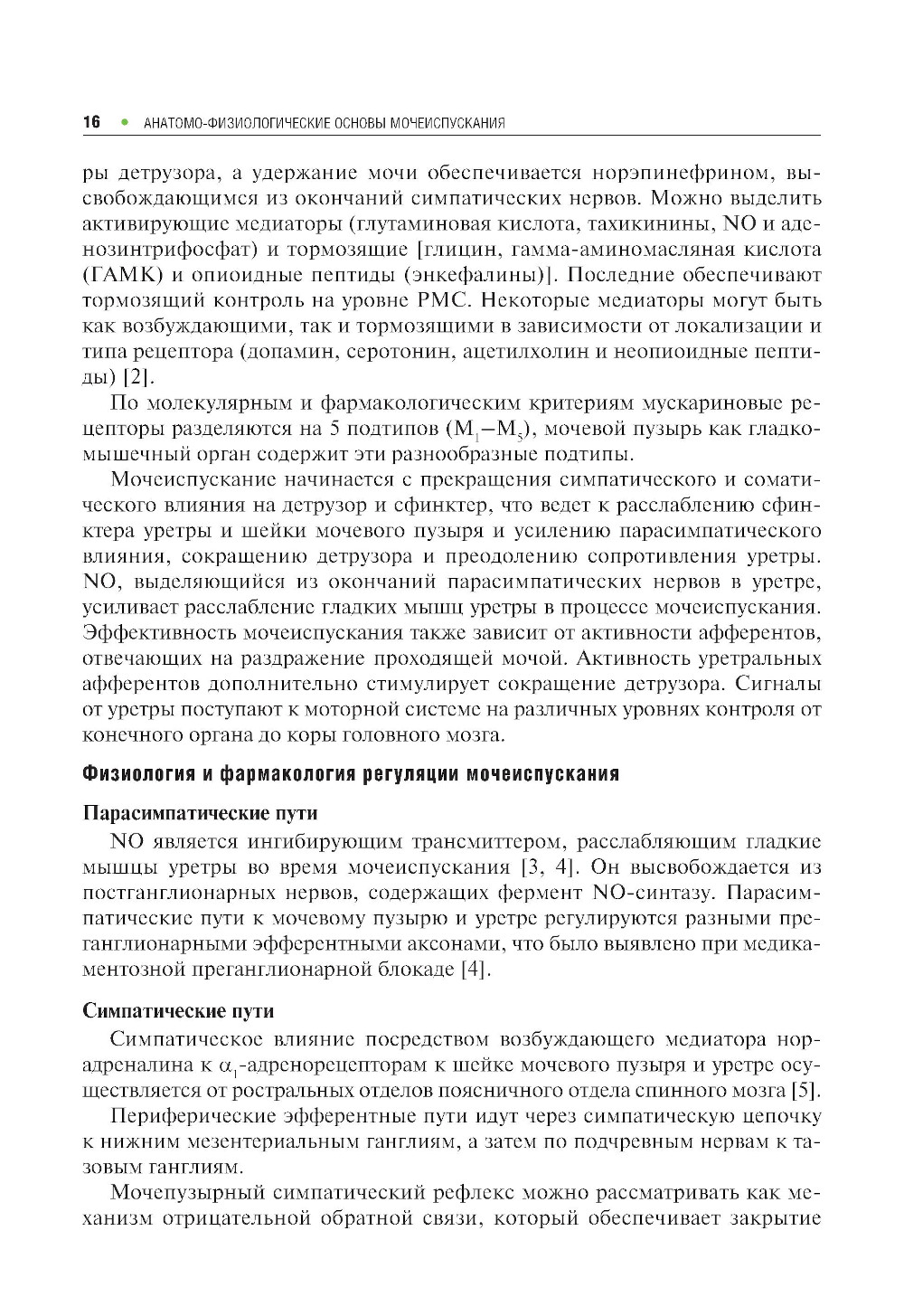 16 • АНАТОМО-ФИЗИОЛОГИЧЕСКИЕ ОСНОВЫ МОЧЕИСПУСКАНИЯ

ры детрузора, а удержание мочи обеспечивается норэпинефрином, высвобождающимся из окончаний симпатических нервов. Можно выделить активирующие медиаторы (глутаминовая кислота, тахикинины, NO и аденозинтрифосфат) и тормозящие [глицин, гамма-аминомасляная кислота (ГАМК) и опиоидные пептиды (энкефалины)]. Последние обеспечивают тормозящий контроль на уровне РМС. Некоторые медиаторы могут быть как возбуждающими, так и тормозящими в зависимости от локализации и типа рецептора (допамин, серотонин, ацетилхолин и неопиоидные пептиды) [2].

По молекулярным и фармакологическим критериям мускариновые рецепторы разделяются на 5 подтипов ($M_1$–$M_5$), мочевой пузырь как гладкомышечный орган содержит эти разнообразные подтипы.

Мочеиспускание начинается с прекращения симпатического и соматического влияния на детрузор и сфинктер, что ведет к расслаблению сфинктера уретры и шейки мочевого пузыря и усилению парасимпатического влияния, сокращению детрузора и преодолению сопротивления уретры. NO, выделяющийся из окончаний парасимпатических нервов в уретре, усиливает расслабление гладких мышц уретры в процессе мочеиспускания. Эффективность мочеиспускания также зависит от активности афферентов, отвечающих на раздражение проходящей мочой. Активность уретральных афферентов дополнительно стимулирует сокращение детрузора. Сигналы от уретры поступают к моторной системе на различных уровнях контроля от конечного органа до коры головного мозга.

Физиология и фармакология регуляции мочеиспускания

Парасимпатические пути

NO является ингибирующим трансмиттером, расслабляющим гладкие мышцы уретры во время мочеиспускания [3, 4]. Он высвобождается из постганглионарных нервов, содержащих фермент NO-синтазу. Парасимпатические пути к мочевому пузырю и уретре регулируются разными преганглионарными эфферентными аксонами, что было выявлено при медикаментозной преганглионарной блокаде [4].

Симпатические пути

Симпатическое влияние посредством возбуждающего медиатора норадреналина к $\alpha_1$-адренорецепторам к шейке мочевого пузыря и уретре осуществляется от ростральных отделов поясничного отдела спинного мозга [5].

Периферические эфферентные пути идут через симпатическую цепочку к нижним мезентериальным ганглиям, а затем по подчревным нервам к тазовым ганглиям.

Мочепузырный симпатический рефлекс можно рассматривать как механизм отрицательной обратной связи, который обеспечивает закрытие